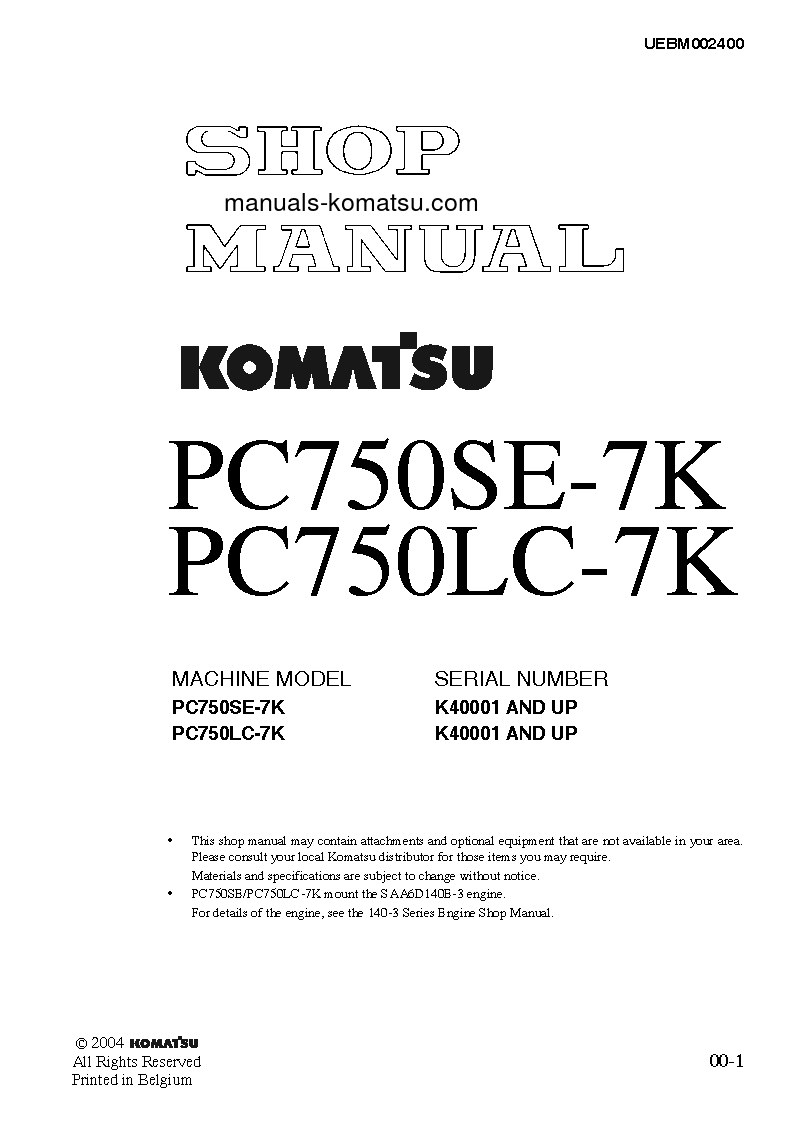 UEBM002400

SHOP

manuals-komatsu.com

MANUAL

KOMATSU

PC750SE-7K
PC750LC-7K

| MACHINE MODEL | SERIAL NUMBER |
|---|---|
| PC750SE-7K | K40001 AND UP |
| PC750LC-7K | K40001 AND UP |

• This shop manual may contain attachments and optional equipment that are not available in your area. Please consult your local Komatsu distributor for those items you may require.
Materials and specifications are subject to change without notice.
• PC750SE/PC750LC-7K mount the SAA6D140E-3 engine.
For details of the engine, see the 140-3 Series Engine Shop Manual.

© 2004 KOMATSU
All Rights Reserved
Printed in Belgium

00-1